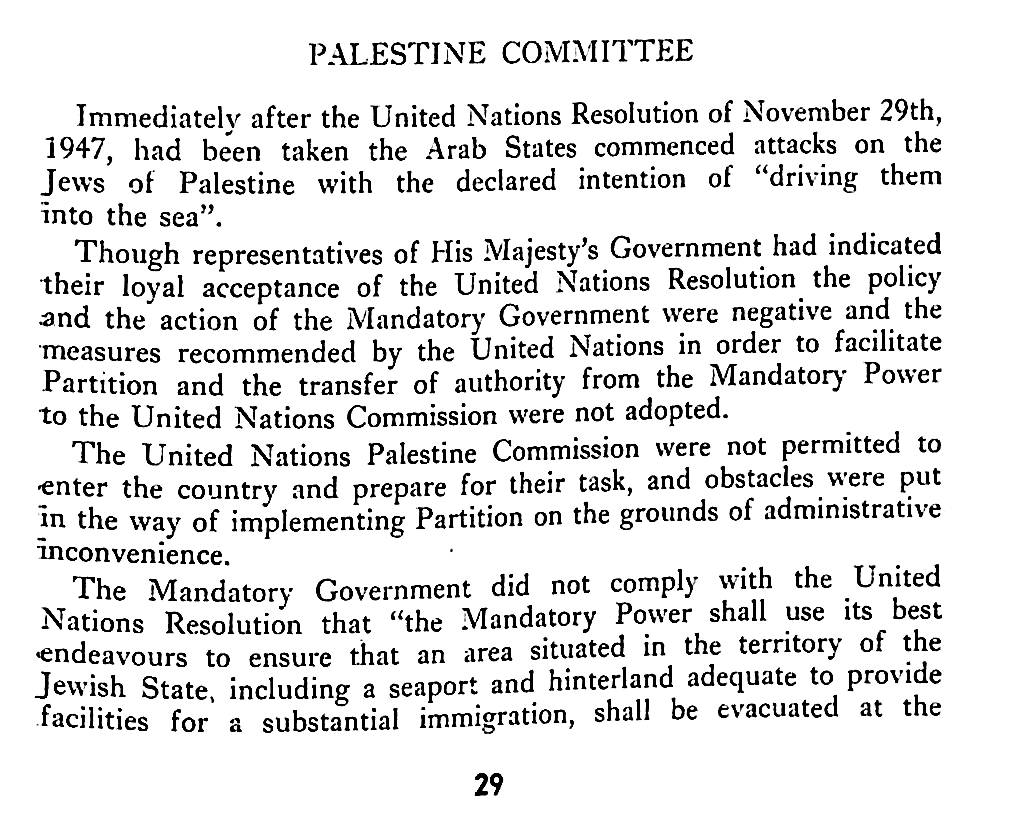 PALESTINE COMMITTEE

Immediately after the United Nations Resolution of November 29th, 1947, had been taken the Arab States commenced attacks on the Jews of Palestine with the declared intention of "driving them into the sea".

Though representatives of His Majesty's Government had indicated their loyal acceptance of the United Nations Resolution the policy and the action of the Mandatory Government were negative and the measures recommended by the United Nations in order to facilitate Partition and the transfer of authority from the Mandatory Power to the United Nations Commission were not adopted.

The United Nations Palestine Commission were not permitted to enter the country and prepare for their task, and obstacles were put in the way of implementing Partition on the grounds of administrative inconvenience.

The Mandatory Government did not comply with the United Nations Resolution that "the Mandatory Power shall use its best endeavours to ensure that an area situated in the territory of the Jewish State, including a seaport and hinterland adequate to provide facilities for a substantial immigration, shall be evacuated at the

29